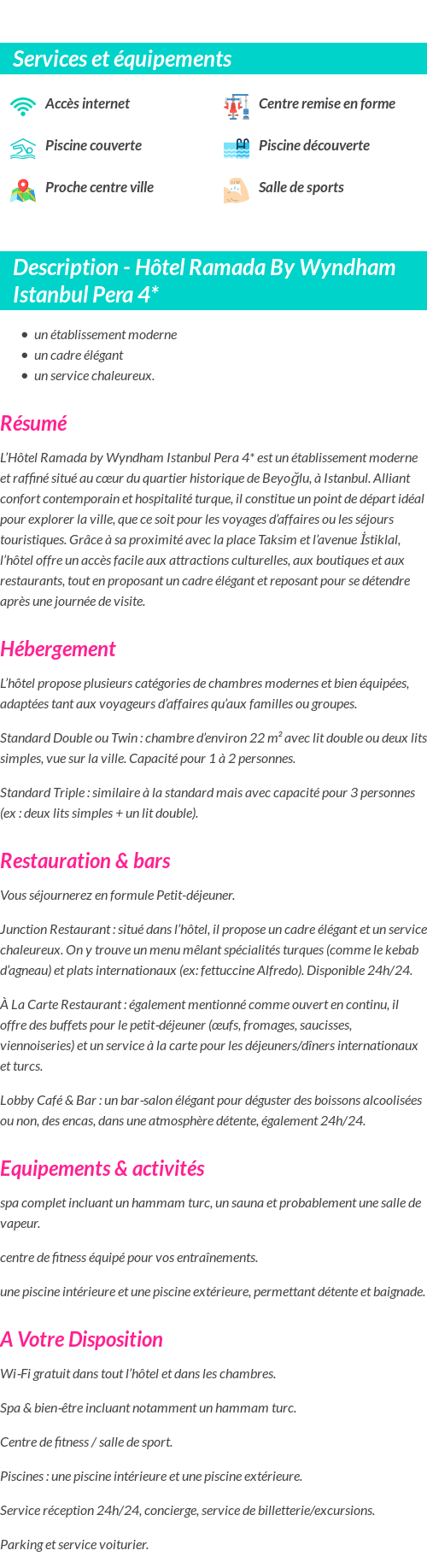 Services et équipements

Accès internet
Centre remise en forme
Piscine couverte
Piscine découverte
Proche centre ville
Salle de sports

Description - Hôtel Ramada By Wyndham Istanbul Pera 4*

- un établissement moderne
- un cadre élégant
- un service chaleureux.

Résumé

L'Hôtel Ramada by Wyndham Istanbul Pera 4* est un établissement moderne et raffiné situé au cœur du quartier historique de Beyoğlu, à Istanbul. Alliant confort contemporain et hospitalité turque, il constitue un point de départ idéal pour explorer la ville, que ce soit pour les voyages d'affaires ou les séjours touristiques. Grâce à sa proximité avec la place Taksim et l'avenue İstiklal, l'hôtel offre un accès facile aux attractions culturelles, aux boutiques et aux restaurants, tout en proposant un cadre élégant et reposant pour se détendre après une journée de visite.

Hébergement

L'hôtel propose plusieurs catégories de chambres modernes et bien équipées, adaptées tant aux voyageurs d'affaires qu'aux familles ou groupes.

Standard Double ou Twin : chambre d'environ 22 m² avec lit double ou deux lits simples, vue sur la ville. Capacité pour 1 à 2 personnes.

Standard Triple : similaire à la standard mais avec capacité pour 3 personnes (ex : deux lits simples + un lit double).

Restauration & bars

Vous séjournerez en formule Petit-déjeuner.

Junction Restaurant : situé dans l'hôtel, il propose un cadre élégant et un service chaleureux. On y trouve un menu mêlant spécialités turques (comme le kebab d'agneau) et plats internationaux (ex: fettuccine Alfredo). Disponible 24h/24.

À La Carte Restaurant : également mentionné comme ouvert en continu, il offre des buffets pour le petit-déjeuner (œufs, fromages, saucisses, viennoiseries) et un service à la carte pour les déjeuners/dîners internationaux et turcs.

Lobby Café & Bar : un bar-salon élégant pour déguster des boissons alcoolisées ou non, des encas, dans une atmosphère détente, également 24h/24.

Equipements & activités

spa complet incluant un hammam turc, un sauna et probablement une salle de vapeur.

centre de fitness équipé pour vos entraînements.

une piscine intérieure et une piscine extérieure, permettant détente et baignade.

A Votre Disposition

Wi-Fi gratuit dans tout l'hôtel et dans les chambres.

Spa & bien-être incluant notamment un hammam turc.

Centre de fitness / salle de sport.

Piscines : une piscine intérieure et une piscine extérieure.

Service réception 24h/24, concierge, service de billetterie/excursions.

Parking et service voiturier.